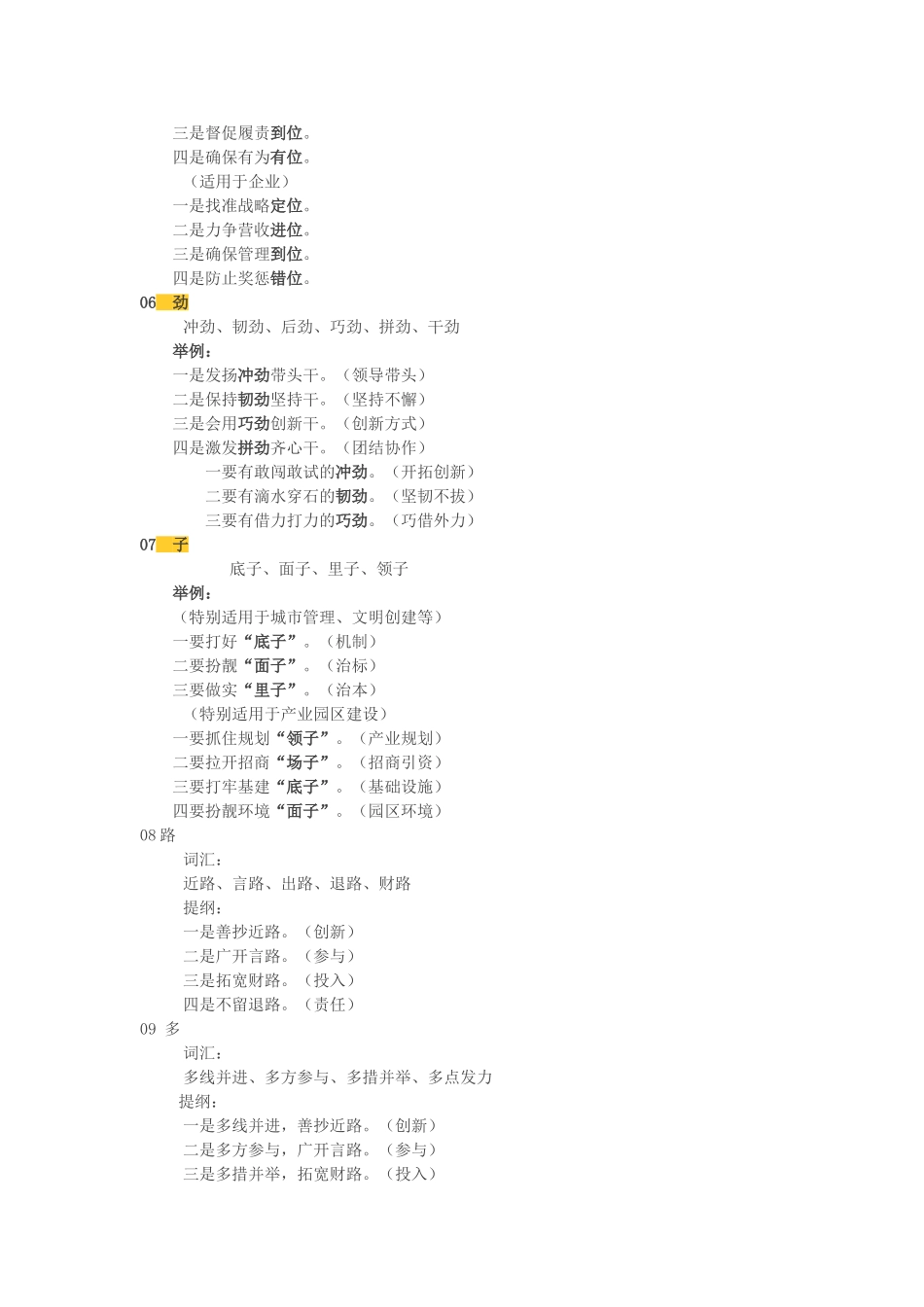 三是督促履责到位。
四是确保有为有位。
（适用于企业）
一是找准战略定位。
二是力争营收进位。
三是确保管理到位。
四是防止奖惩错位。
06 劲
冲劲、韧劲、后劲、巧劲、拼劲、干劲
举例：
一是发扬冲劲带头干。（领导带头）
二是保持韧劲坚持干。（坚持不懈）
三是会用巧劲创新干。（创新方式）
四是激发拼劲齐心干。（团结协作）
一要有敢闯敢试的冲劲。（开拓创新）
二要有滴水穿石的韧劲。（坚韧不拔）
三要有借力打力的巧劲。（巧借外力）
07 子
底子、面子、里子、领子
举例：
（特别适用于城市管理、文明创建等）
一要打好“底子”。（机制）
二要扮靓“面子”。（治标）
三要做实“里子”。（治本）
（特别适用于产业园区建设）
一要抓住规划“领子”。（产业规划）
二要拉开招商“场子”。（招商引资）
三要打牢基建“底子”。（基础设施）
四要扮靓环境“面子”。（园区环境）
08 路
词汇：
近路、言路、出路、退路、财路
提纲：
一是善抄近路。（创新）
二是广开言路。（参与）
三是拓宽财路。（投入）
四是不留退路。（责任）
09 多
词汇：
多线并进、多方参与、多措并举、多点发力
提纲：
一是多线并进，善抄近路。（创新）
二是多方参与，广开言路。（参与）
三是多措并举，拓宽财路。（投入）